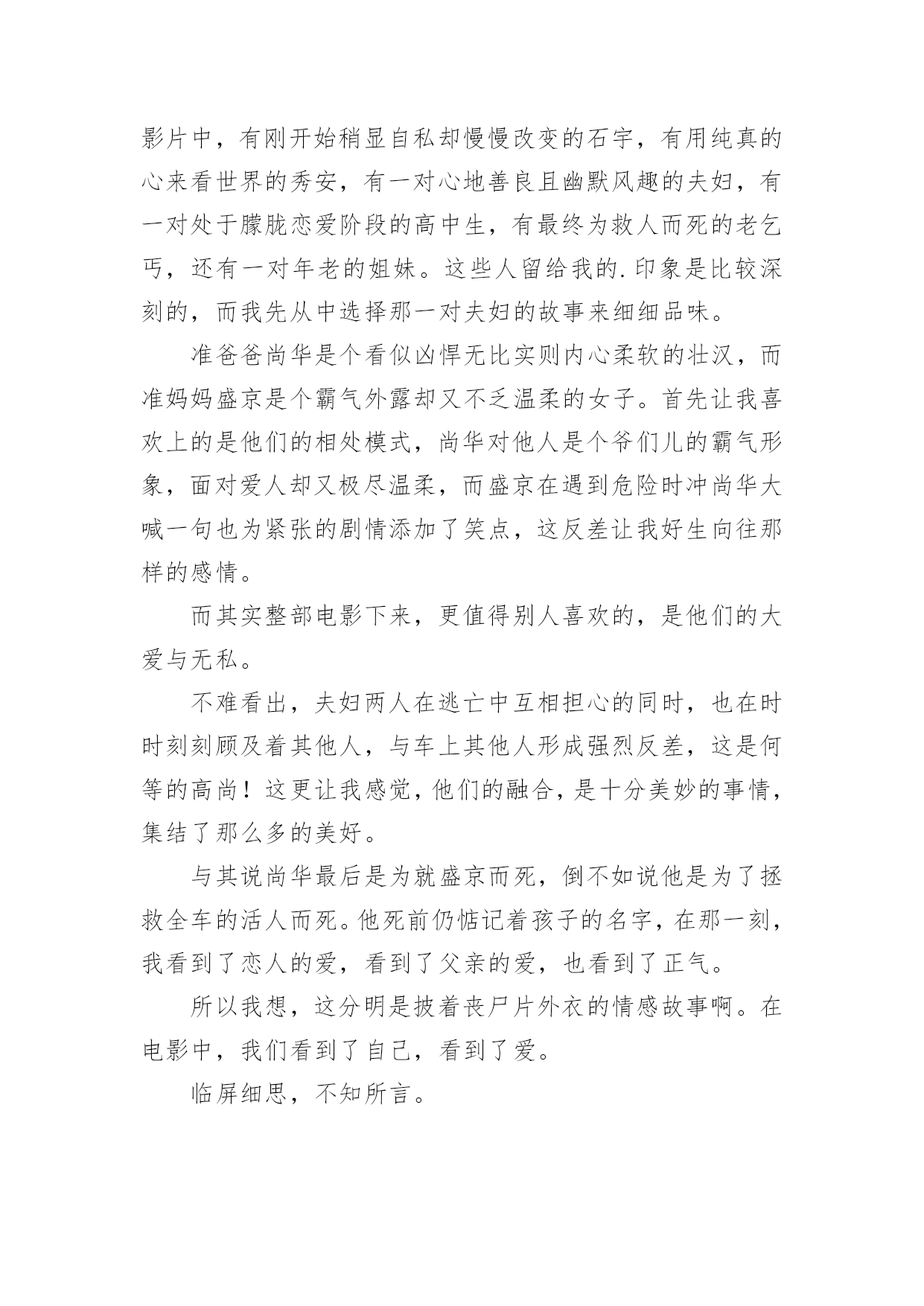 影片中，有刚开始稍显自私却慢慢改变的石宇，有用纯真的心来看世界的秀安，有一对心地善良且幽默风趣的夫妇，有一对处于朦胧恋爱阶段的高中生，有最终为救人而死的老乞丐，还有一对年老的姐妹。这些人留给我的.印象是比较深刻的，而我先从中选择那一对夫妇的故事来细细品味。

准爸爸尚华是个看似凶悍无比实则内心柔软的壮汉，而准妈妈盛京是个霸气外露却又不乏温柔的女子。首先让我喜欢上的是他们的相处模式，尚华对他人是个爷们儿的霸气形象，面对爱人却又极尽温柔，而盛京在遇到危险时冲尚华大喊一句也为紧张的剧情添加了笑点，这反差让我好生向往那样的感情。

而其实整部电影下来，更值得别人喜欢的，是他们的大爱与无私。

不难看出，夫妇两人在逃亡中互相担心的同时，也在时时刻刻顾及着其他人，与车上其他人形成强烈反差，这是何等的高尚！这更让我感觉，他们的融合，是十分美妙的事情，集结了那么多的美好。

与其说尚华最后是为就盛京而死，倒不如说他是为了拯救全车的活人而死。他死前仍惦记着孩子的名字，在那一刻，我看到了恋人的爱，看到了父亲的爱，也看到了正气。

所以我想，这分明是披着丧尸片外衣的情感故事啊。在电影中，我们看到了自己，看到了爱。

临屏细思，不知所言。